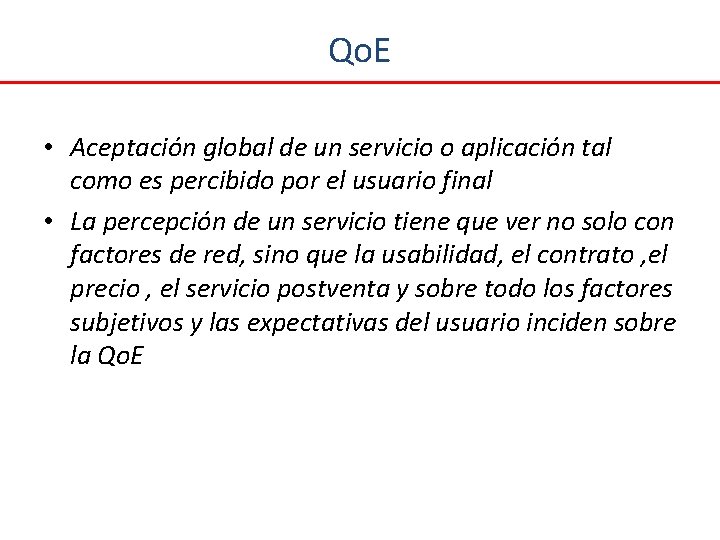 QoE

• Aceptación global de un servicio o aplicación tal como es percibido por el usuario final

• La percepción de un servicio tiene que ver no solo con factores de red, sino que la usabilidad, el contrato ,el precio , el servicio postventa y sobre todo los factores subjetivos y las expectativas del usuario inciden sobre la QoE